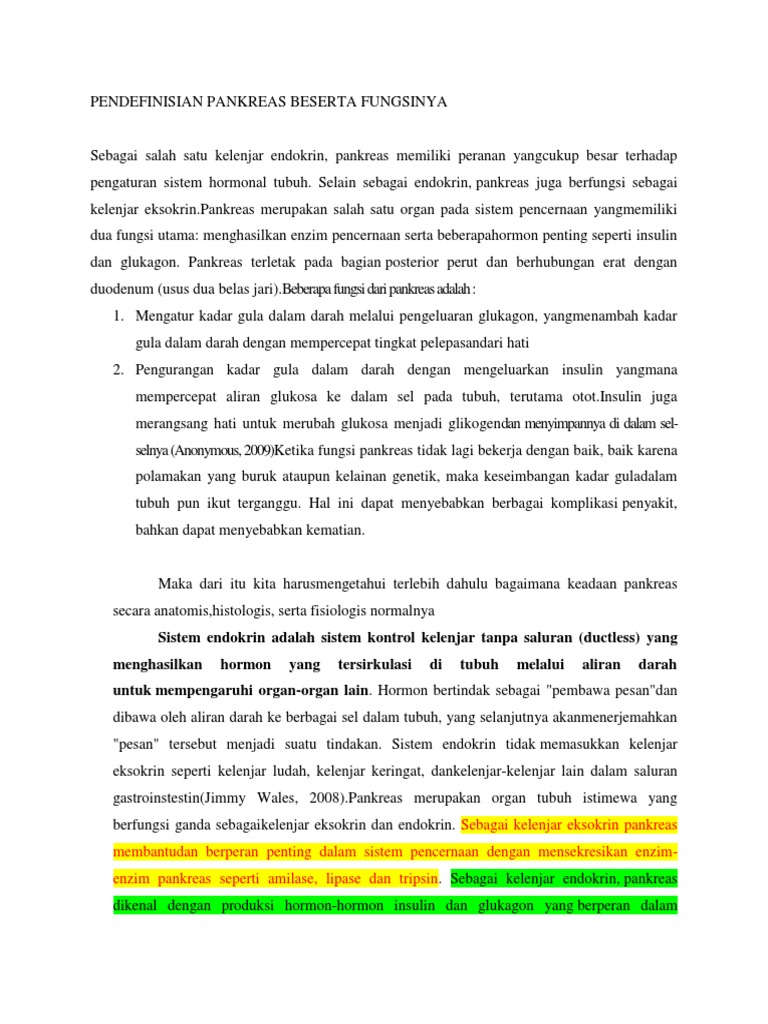 PENDEFINISIAN PANKREAS BESERTA FUNGSINYA

Sebagai salah satu kelenjar endokrin, pankreas memiliki peranan yangcukup besar terhadap pengaturan sistem hormonal tubuh. Selain sebagai endokrin, pankreas juga berfungsi sebagai kelenjar eksokrin.Pankreas merupakan salah satu organ pada sistem pencernaan yangmemiliki dua fungsi utama: menghasilkan enzim pencernaan serta beberapahormon penting seperti insulin dan glukagon. Pankreas terletak pada bagian posterior perut dan berhubungan erat dengan duodenum (usus dua belas jari).Beberapa fungsi dari pankreas adalah :

1. Mengatur kadar gula dalam darah melalui pengeluaran glukagon, yangmenambah kadar gula dalam darah dengan mempercepat tingkat pelepasandari hati
2. Pengurangan kadar gula dalam darah dengan mengeluarkan insulin yangmana mempercepat aliran glukosa ke dalam sel pada tubuh, terutama otot.Insulin juga merangsang hati untuk merubah glukosa menjadi glikogendan menyimpannya di dalam sel-selnya (Anonymous, 2009)Ketika fungsi pankreas tidak lagi bekerja dengan baik, baik karena polamakan yang buruk ataupun kelainan genetik, maka keseimbangan kadar guladalam tubuh pun ikut terganggu. Hal ini dapat menyebabkan berbagai komplikasi penyakit, bahkan dapat menyebabkan kematian.

Maka dari itu kita harusmengetahui terlebih dahulu bagaimana keadaan pankreas secara anatomis,histologis, serta fisiologis normalnya

Sistem endokrin adalah sistem kontrol kelenjar tanpa saluran (ductless) yang menghasilkan hormon yang tersirkulasi di tubuh melalui aliran darah untuk mempengaruhi organ-organ lain. Hormon bertindak sebagai "pembawa pesan"dan dibawa oleh aliran darah ke berbagai sel dalam tubuh, yang selanjutnya akanmenerjemahkan "pesan" tersebut menjadi suatu tindakan. Sistem endokrin tidak memasukkan kelenjar eksokrin seperti kelenjar ludah, kelenjar keringat, dankelenjar-kelenjar lain dalam saluran gastroinstestin(Jimmy Wales, 2008).Pankreas merupakan organ tubuh istimewa yang berfungsi ganda sebagaikelenjar eksokrin dan endokrin. Sebagai kelenjar eksokrin pankreas membantudan berperan penting dalam sistem pencernaan dengan mensekresikan enzim-enzim pankreas seperti amilase, lipase dan tripsin. Sebagai kelenjar endokrin, pankreas dikenal dengan produksi hormon-hormon insulin dan glukagon yang berperan dalam